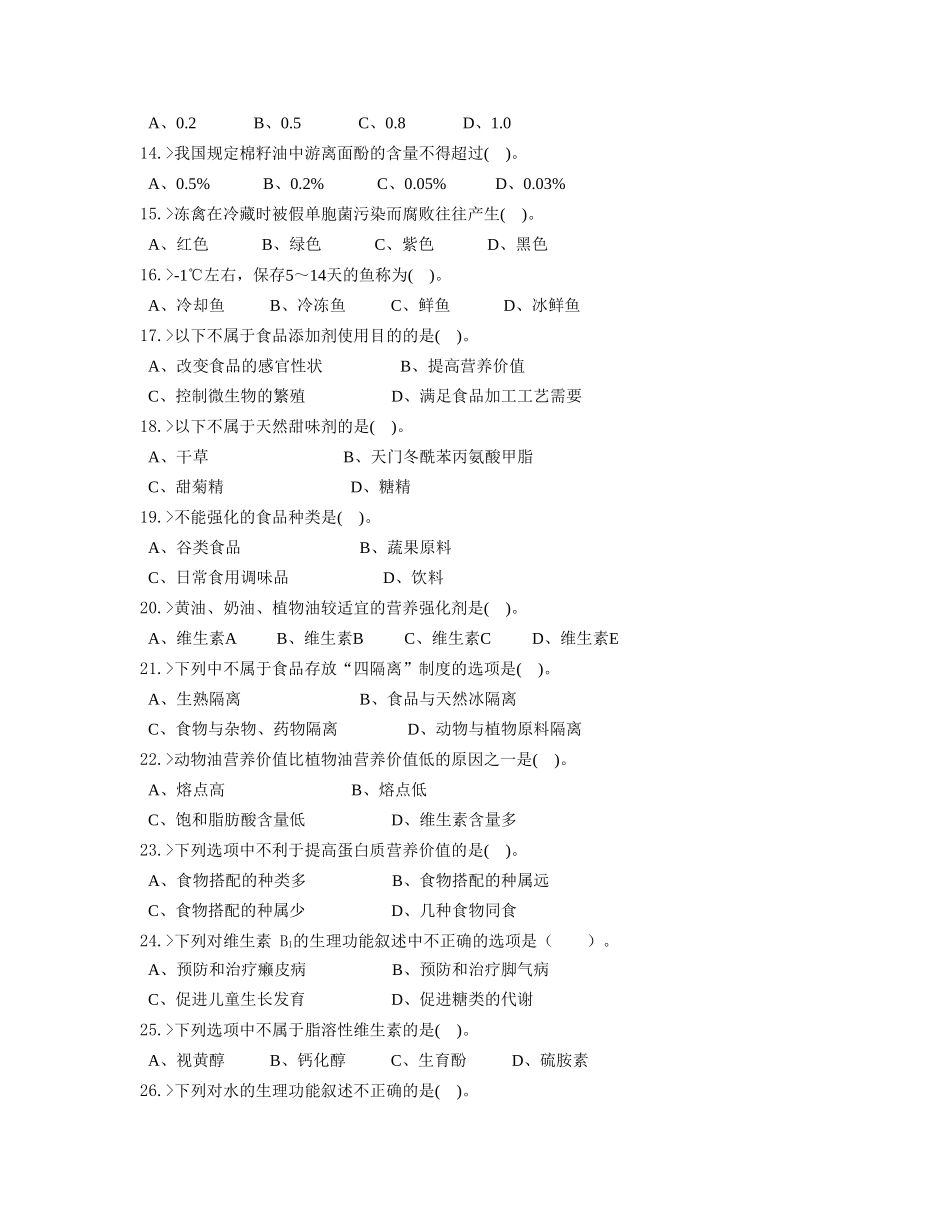 A、0.2　　B、0.5　　C、0.8　　D、1.0
14. >我国规定棉籽油中游离面酚的含量不得超过(　)。
A、0.5%　　B、0.2%　　C、0.05%　　D、0.03%
15. >冻禽在冷藏时被假单胞菌污染而腐败往往产生(　)。
A、红色　　B、绿色　　C、紫色　　D、黑色
16. >-1℃左右，保存5～14天的鱼称为(　)。
A、冷却鱼　　B、冷冻鱼　　C、鲜鱼　　D、冰鲜鱼
17. >以下不属于食品添加剂使用目的的是(　)。
A、改变食品的感官性状　　B、提高营养价值
C、控制微生物的繁殖　　D、满足食品加工工艺需要
18. >以下不属于天然甜味剂的是(　)。
A、干草　　B、天门冬酰苯丙氨酸甲脂
C、甜菊精　　D、糖精
19. >不能强化的食品种类是(　)。
A、谷类食品　　B、蔬果原料
C、日常食用调味品　　D、饮料
20. >黄油、奶油、植物油较适宜的营养强化剂是(　)。
A、维生素A　　B、维生素B　　C、维生素C　　D、维生素E
21. >下列中不属于食品存放“四隔离”制度的选项是(　)。
A、生熟隔离　　B、食品与天然冰隔离
C、食物与杂物、药物隔离　　D、动物与植物原料隔离
22. >动物油营养价值比植物油营养价值低的原因之一是(　)。
A、熔点高　　B、熔点低
C、饱和脂肪酸含量低　　D、维生素含量多
23. >下列选项中不利于提高蛋白质营养价值的是(　)。
A、食物搭配的种类多　　B、食物搭配的种属远
C、食物搭配的种属少　　D、几种食物同食
24. >下列对维生素 $B_1$的生理功能叙述中不正确的选项是（　）。
A、预防和治疗癞皮病　　B、预防和治疗脚气病
C、促进儿童生长发育　　D、促进糖类的代谢
25. >下列选项中不属于脂溶性维生素的是(　)。
A、视黄醇　　B、钙化醇　　C、生育酚　　D、硫胺素
26. >下列对水的生理功能叙述不正确的是(　)。